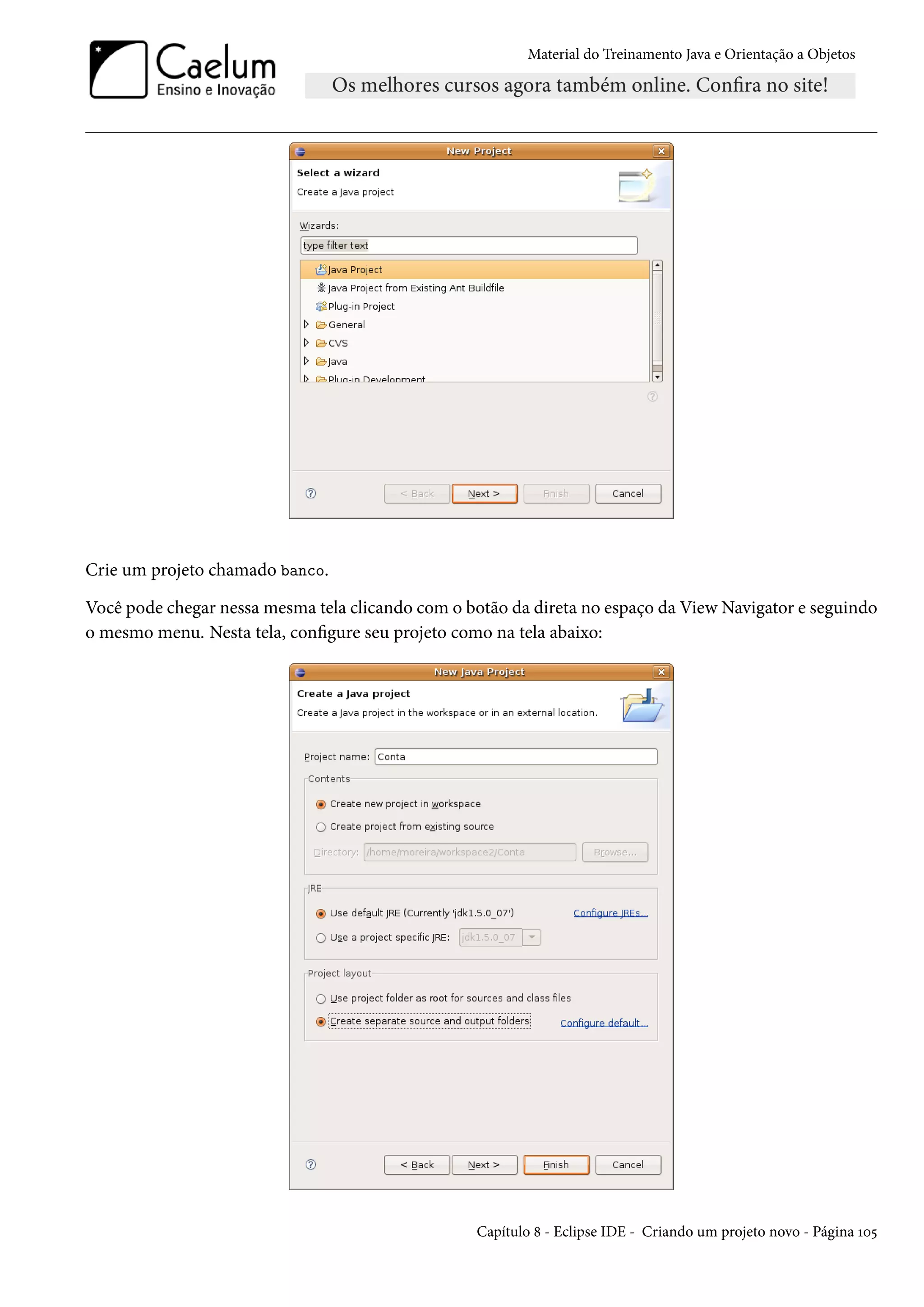 Caelum
Ensino e Inovação

Material do Treinamento Java e Orientação a Objetos
Os melhores cursos agora também online. Confira no site!

New Project

Select a wizard
Create a Java project

Wizards:
type filter text

Java Project
Java Project from Existing Ant Buildfile
Plug-in Project
General
CVS
Java
Plug-in Development

< Back Next > Finish Cancel

Crie um projeto chamado banco.

Você pode chegar nessa mesma tela clicando com o botão da direta no espaço da View Navigator e seguindo o mesmo menu. Nesta tela, configure seu projeto como na tela abaixo:

New Java Project

Create a Java project
Create a Java project in the workspace or in an external location.

Project name: Conta
Contents
Create new project in workspace
Create project from existing source
Directory: /home/moreira/workspace2/Conta Browse...
JRE
Use default JRE (Currently 'jdk1.5.0_07') Configure JREs...
Use a project specific JRE: jdk1.5.0_07
Project layout
Use project folder as root for sources and class files
Create separate source and output folders Configure default...

< Back Next > Finish Cancel

Capítulo 8 - Eclipse IDE - Criando um projeto novo - Página 105